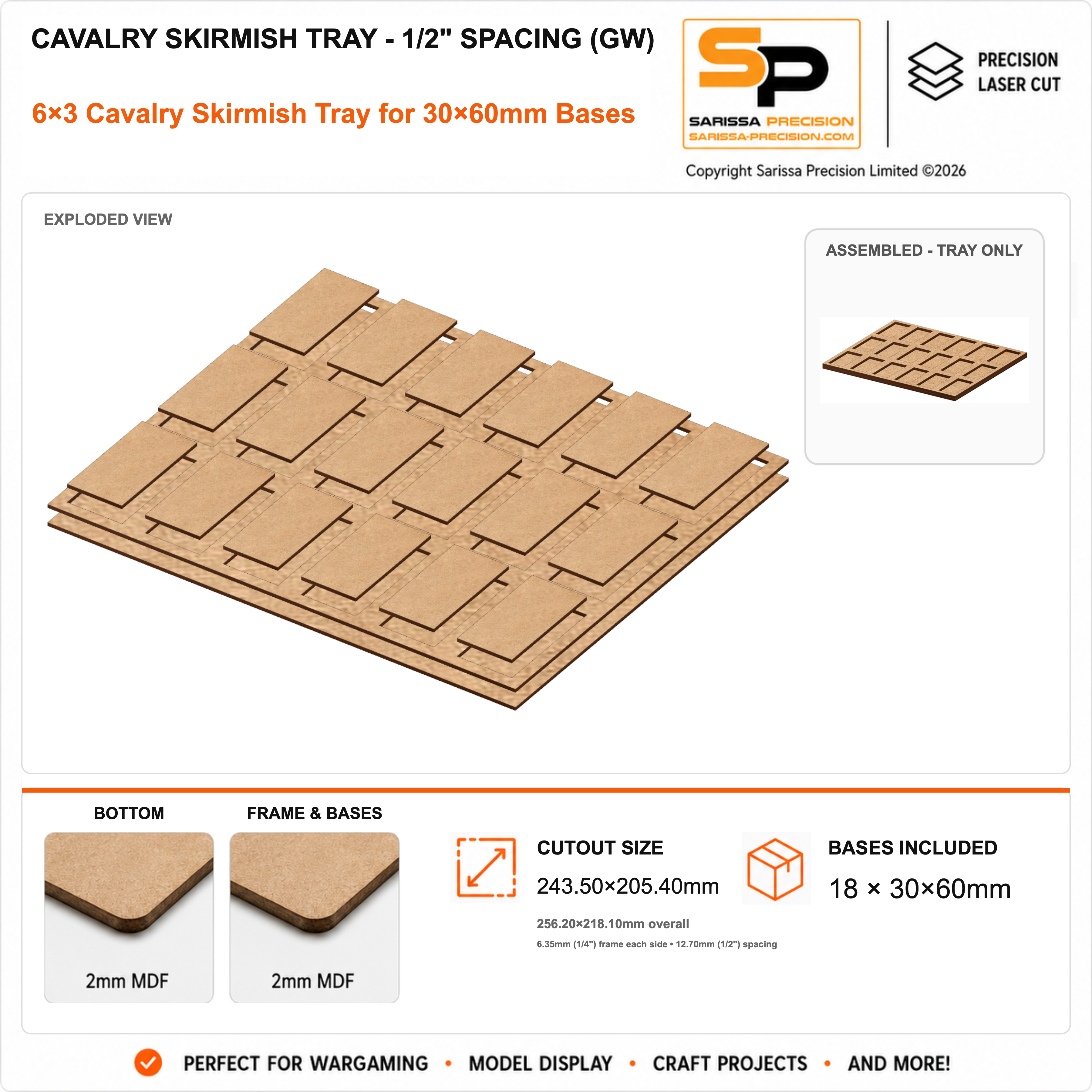 CAVALRY SKIRMISH TRAY - 1/2" SPACING (GW)

6×3 Cavalry Skirmish Tray for 30×60mm Bases

SP
SARISSA PRECISION
SARISSA-PRECISION.COM

PRECISION
LASER CUT

Copyright Sarissa Precision Limited ©2026

EXPLODED VIEW

ASSEMBLED - TRAY ONLY

BOTTOM

2mm MDF

FRAME & BASES

2mm MDF

CUTOUT SIZE

243.50×205.40mm

256.20×218.10mm overall

6.35mm (1/4") frame each side • 12.70mm (1/2") spacing

BASES INCLUDED

18 × 30×60mm

PERFECT FOR WARGAMING • MODEL DISPLAY • CRAFT PROJECTS • AND MORE!